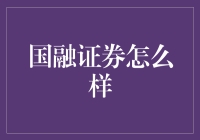 国融证券怎么样